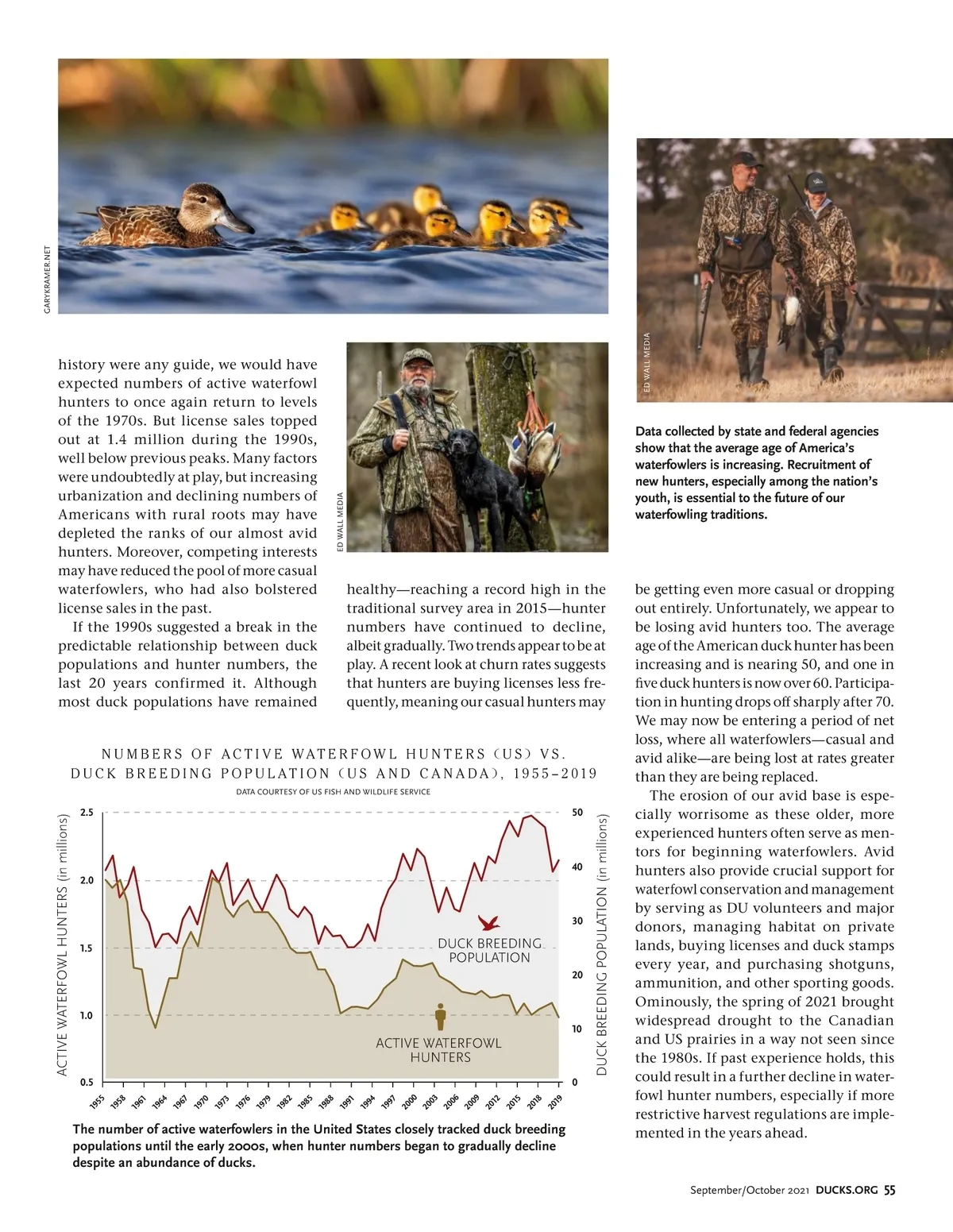 GARYKRAMER.NET

ED WALL MEDIA

ED WALL MEDIA

Data collected by state and federal agencies show that the average age of America's waterfowlers is increasing. Recruitment of new hunters, especially among the nation's youth, is essential to the future of our waterfowling traditions.

history were any guide, we would have expected numbers of active waterfowl hunters to once again return to levels of the 1970s. But license sales topped out at 1.4 million during the 1990s, well below previous peaks. Many factors were undoubtedly at play, but increasing urbanization and declining numbers of Americans with rural roots may have depleted the ranks of our almost avid hunters. Moreover, competing interests may have reduced the pool of more casual waterfowlers, who had also bolstered license sales in the past.

If the 1990s suggested a break in the predictable relationship between duck populations and hunter numbers, the last 20 years confirmed it. Although most duck populations have remained healthy—reaching a record high in the traditional survey area in 2015—hunter numbers have continued to decline, albeit gradually. Two trends appear to be at play. A recent look at churn rates suggests that hunters are buying licenses less frequently, meaning our casual hunters may be getting even more casual or dropping out entirely. Unfortunately, we appear to be losing avid hunters too. The average age of the American duck hunter has been increasing and is nearing 50, and one in five duck hunters is now over 60. Participation in hunting drops off sharply after 70. We may now be entering a period of net loss, where all waterfowlers—casual and avid alike—are being lost at rates greater than they are being replaced.

The erosion of our avid base is especially worrisome as these older, more experienced hunters often serve as mentors for beginning waterfowlers. Avid hunters also provide crucial support for waterfowl conservation and management by serving as DU volunteers and major donors, managing habitat on private lands, buying licenses and duck stamps every year, and purchasing shotguns, ammunition, and other sporting goods. Ominously, the spring of 2021 brought widespread drought to the Canadian and US prairies in a way not seen since the 1980s. If past experience holds, this could result in a further decline in waterfowl hunter numbers, especially if more restrictive harvest regulations are implemented in the years ahead.

NUMBERS OF ACTIVE WATERFOWL HUNTERS (US) VS. DUCK BREEDING POPULATION (US AND CANADA), 1955–2019

DATA COURTESY OF US FISH AND WILDLIFE SERVICE

ACTIVE WATERFOWL HUNTERS (in millions)

2.5
2.0
1.5
1.0
0.5

DUCK BREEDING POPULATION (in millions)

50
40
30
20
10
0

DUCK BREEDING POPULATION

ACTIVE WATERFOWL HUNTERS

1955 1958 1961 1964 1967 1970 1973 1976 1979 1982 1985 1988 1991 1994 1997 2000 2003 2006 2009 2012 2015 2018 2019

The number of active waterfowlers in the United States closely tracked duck breeding populations until the early 2000s, when hunter numbers began to gradually decline despite an abundance of ducks.

September/October 2021 DUCKS.ORG 55